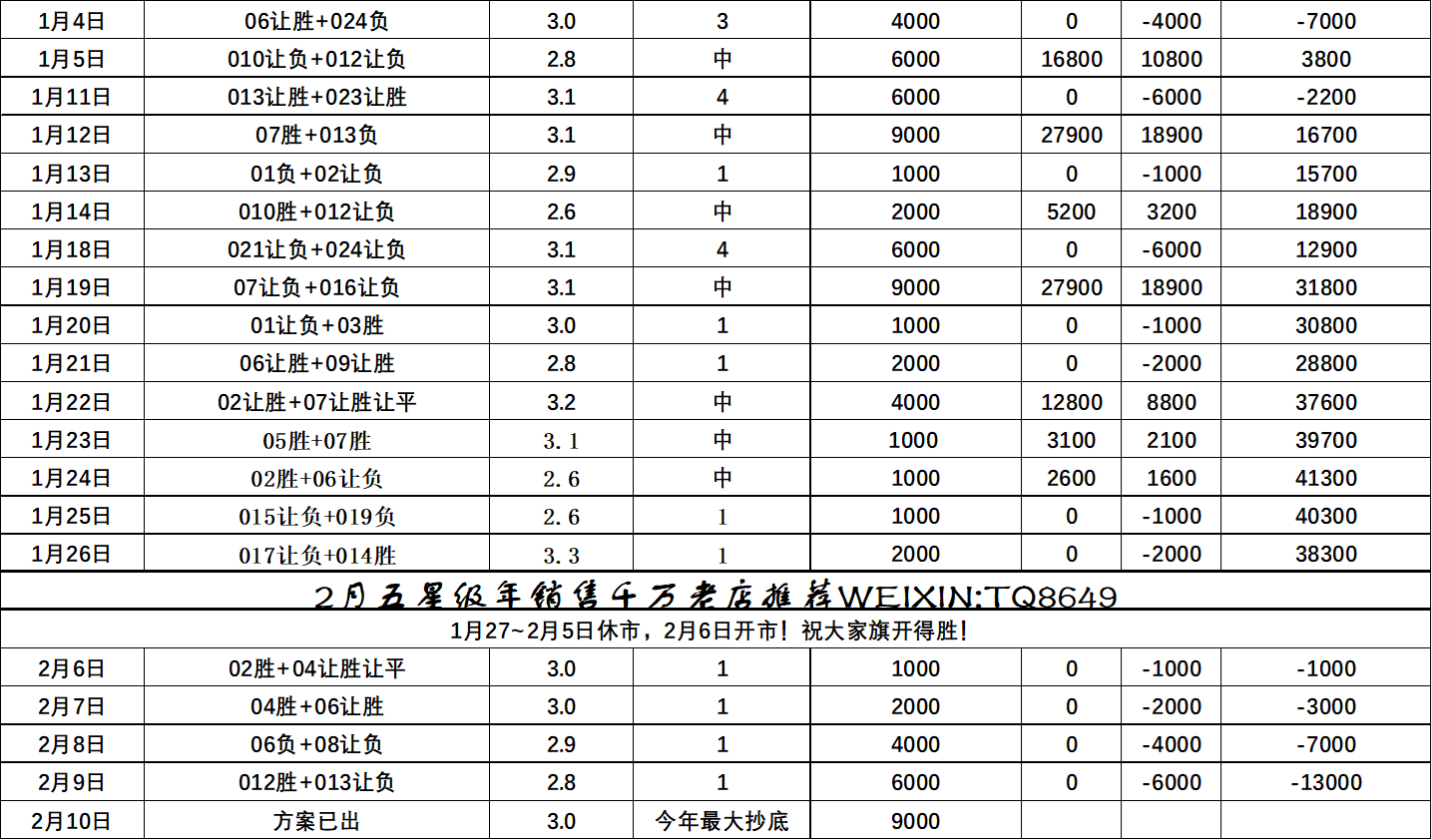 | 1月4日 | 06让胜+024负 | 3.0 | 3 | 4000 | 0 | -4000 | -7000 |
|---|---|---|---|---|---|---|---|
| 1月5日 | 010让负+012让负 | 2.8 | 中 | 6000 | 16800 | 10800 | 3800 |
| 1月11日 | 013让胜+023让胜 | 3.1 | 4 | 6000 | 0 | -6000 | -2200 |
| 1月12日 | 07胜+013负 | 3.1 | 中 | 9000 | 27900 | 18900 | 16700 |
| 1月13日 | 01负+02让负 | 2.9 | 1 | 1000 | 0 | -1000 | 15700 |
| 1月14日 | 010胜+012让负 | 2.6 | 中 | 2000 | 5200 | 3200 | 18900 |
| 1月18日 | 021让负+024让负 | 3.1 | 4 | 6000 | 0 | -6000 | 12900 |
| 1月19日 | 07让负+016让负 | 3.1 | 中 | 9000 | 27900 | 18900 | 31800 |
| 1月20日 | 01让负+03胜 | 3.0 | 1 | 1000 | 0 | -1000 | 30800 |
| 1月21日 | 06让胜+09让胜 | 2.8 | 1 | 2000 | 0 | -2000 | 28800 |
| 1月22日 | 02让胜+07让胜让平 | 3.2 | 中 | 4000 | 12800 | 8800 | 37600 |
| 1月23日 | 05胜+07胜 | 3.1 | 中 | 1000 | 3100 | 2100 | 39700 |
| 1月24日 | 02胜+06让负 | 2.6 | 中 | 1000 | 2600 | 1600 | 41300 |
| 1月25日 | 015让负+019负 | 2.6 | 1 | 1000 | 0 | -1000 | 40300 |
| 1月26日 | 017让负+014胜 | 3.3 | 1 | 2000 | 0 | -2000 | 38300 |
| 2月五星级年销售千万老店推荐WEIXIN:TQ8649 | | | | | | | |
| 1月27~2月5日休市，2月6日开市！祝大家旗开得胜！ | | | | | | | |
| 2月6日 | 02胜+04让胜让平 | 3.0 | 1 | 1000 | 0 | -1000 | -1000 |
| 2月7日 | 04胜+06让胜 | 3.0 | 1 | 2000 | 0 | -2000 | -3000 |
| 2月8日 | 06负+08让负 | 2.9 | 1 | 4000 | 0 | -4000 | -7000 |
| 2月9日 | 012胜+013让负 | 2.8 | 1 | 6000 | 0 | -6000 | -13000 |
| 2月10日 | 方案已出 | 3.0 | 今年最大抄底 | 9000 | | | |